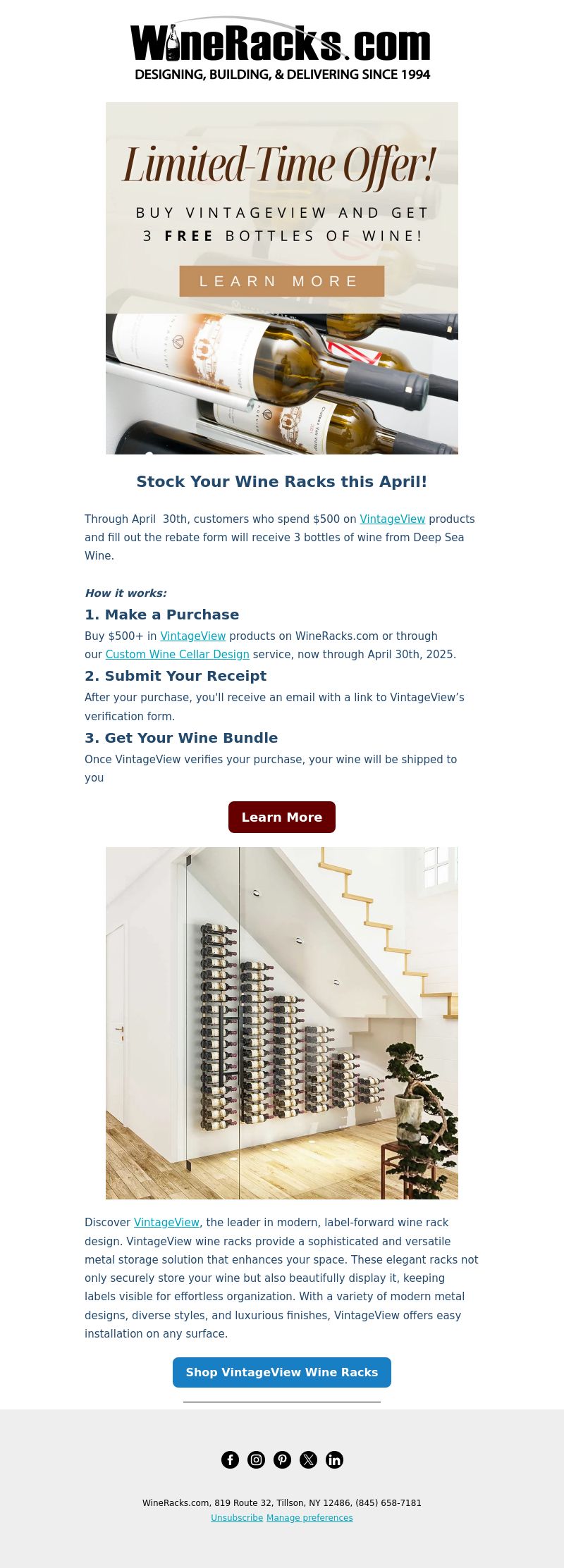 WineRacks.com
DESIGNING, BUILDING, & DELIVERING SINCE 1994

Limited-Time Offer!
BUY VINTAGEVIEW AND GET 3 FREE BOTTLES OF WINE!
LEARN MORE

Stock Your Wine Racks this April!

Through April 30th, customers who spend $500 on VintageView products and fill out the rebate form will receive 3 bottles of wine from Deep Sea Wine.

How it works:
1. Make a Purchase
Buy $500+ in VintageView products on WineRacks.com or through our Custom Wine Cellar Design service, now through April 30th, 2025.
2. Submit Your Receipt
After your purchase, you'll receive an email with a link to VintageView's verification form.
3. Get Your Wine Bundle
Once VintageView verifies your purchase, your wine will be shipped to you

Learn More

Discover VintageView, the leader in modern, label-forward wine rack design. VintageView wine racks provide a sophisticated and versatile metal storage solution that enhances your space. These elegant racks not only securely store your wine but also beautifully display it, keeping labels visible for effortless organization. With a variety of modern metal designs, diverse styles, and luxurious finishes, VintageView offers easy installation on any surface.

Shop VintageView Wine Racks

WineRacks.com, 819 Route 32, Tillson, NY 12486, (845) 658-7181
Unsubscribe Manage preferences